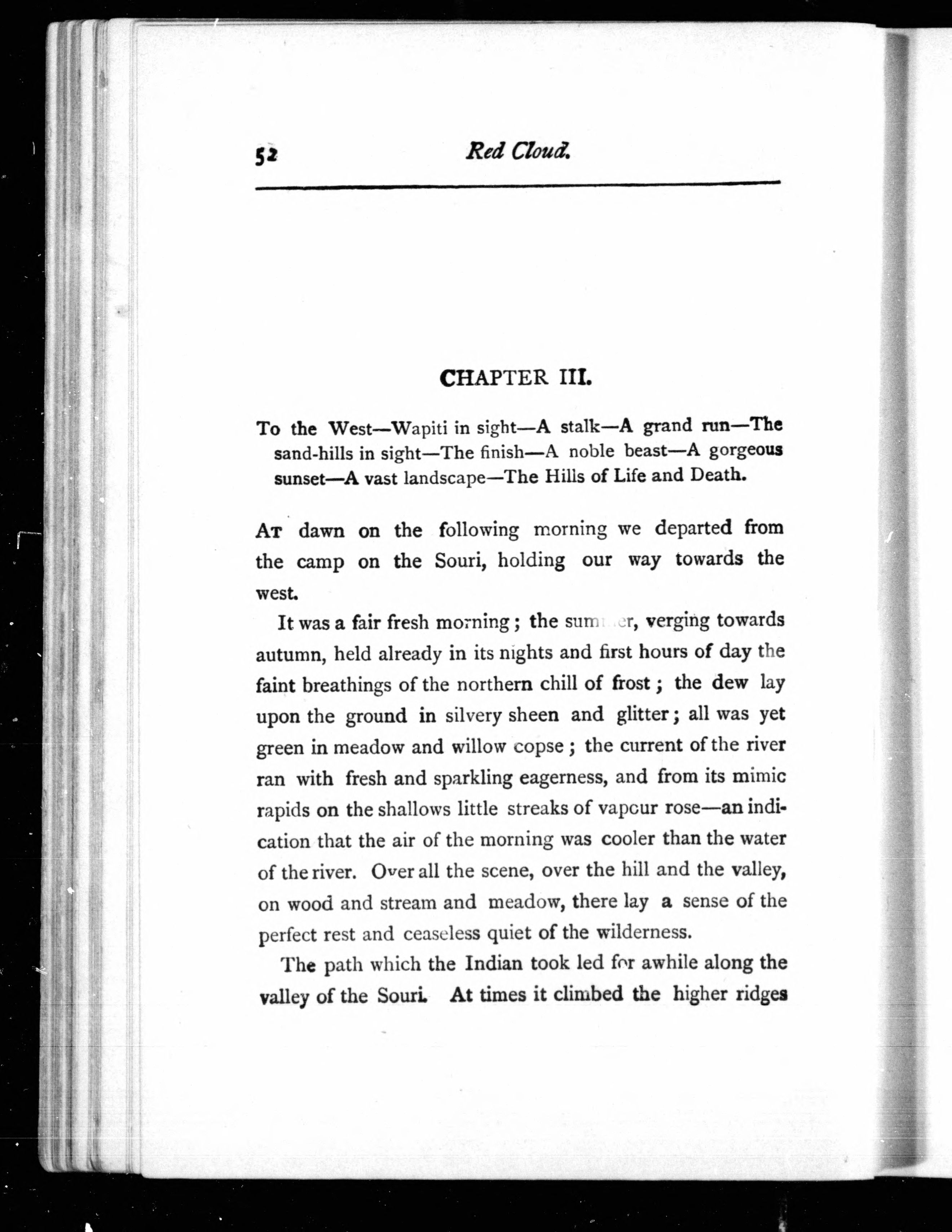 52 Red Cloud.

CHAPTER III.

To the West—Wapiti in sight—A stalk—A grand run—The sand-hills in sight—The finish—A noble beast—A gorgeous sunset—A vast landscape—The Hills of Life and Death.

At dawn on the following morning we departed from the camp on the Souri, holding our way towards the west.

It was a fair fresh morning; the summer, verging towards autumn, held already in its nights and first hours of day the faint breathings of the northern chill of frost; the dew lay upon the ground in silvery sheen and glitter; all was yet green in meadow and willow copse; the current of the river ran with fresh and sparkling eagerness, and from its mimic rapids on the shallows little streaks of vapour rose—an indication that the air of the morning was cooler than the water of the river. Over all the scene, over the hill and the valley, on wood and stream and meadow, there lay a sense of the perfect rest and ceaseless quiet of the wilderness.

The path which the Indian took led for awhile along the valley of the Souri. At times it climbed the higher ridges